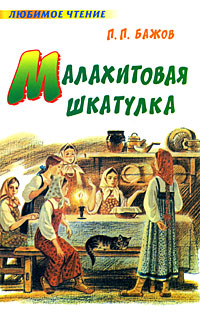 ЛЮБИМОЕ ЧТЕНИЕ

П. П. БАЖОВ

МАЛАХИТОВАЯ ШКАТУЛКА